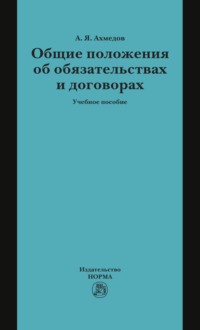 А. Я. Ахмедов

Общие положения об обязательствах и договорах

Учебное пособие

Издательство
НОРМА